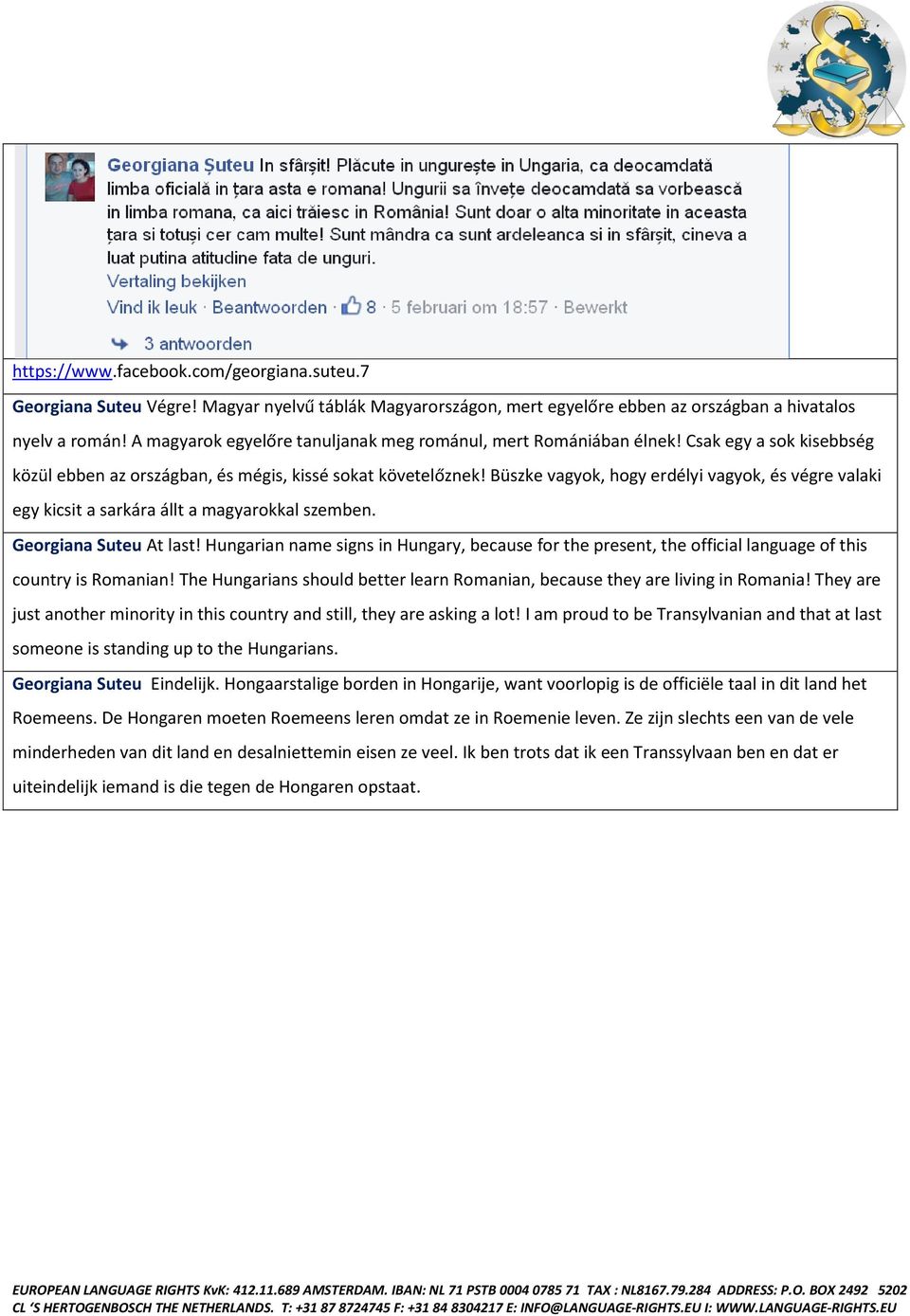 Georgiana Șuteu In sfârșit! Plăcute in ungurește in Ungaria, ca deocamdată limba oficială in țara asta e romana! Ungurii sa învețe deocamdată sa vorbească in limba romana, ca aici trăiesc in România! Sunt doar o alta minoritate in aceasta țara si totuși cer cam multe! Sunt mândra ca sunt ardeleanca si in sfârșit, cineva a luat putina atitudine fata de unguri.
Vertaling bekijken
Vind ik leuk · Beantwoorden · 8 · 5 februari om 18:57 · Bewerkt

3 antwoorden

https://www.facebook.com/georgiana.suteu.7

Georgiana Suteu Végre! Magyar nyelvű táblák Magyarországon, mert egyelőre ebben az országban a hivatalos nyelv a román! A magyarok egyelőre tanuljanak meg románul, mert Romániában élnek! Csak egy a sok kisebbség közül ebben az országban, és mégis, kissé sokat követelőznek! Büszke vagyok, hogy erdélyi vagyok, és végre valaki egy kicsit a sarkára állt a magyarokkal szemben.

Georgiana Suteu At last! Hungarian name signs in Hungary, because for the present, the official language of this country is Romanian! The Hungarians should better learn Romanian, because they are living in Romania! They are just another minority in this country and still, they are asking a lot! I am proud to be Transylvanian and that at last someone is standing up to the Hungarians.

Georgiana Suteu Eindelijk. Hongaarstalige borden in Hongarije, want voorlopig is de officiële taal in dit land het Roemeens. De Hongaren moeten Roemeens leren omdat ze in Roemenie leven. Ze zijn slechts een van de vele minderheden van dit land en desalniettemin eisen ze veel. Ik ben trots dat ik een Transsylvaan ben en dat er uiteindelijk iemand is die tegen de Hongaren opstaat.

EUROPEAN LANGUAGE RIGHTS KvK: 412.11.689 AMSTERDAM. IBAN: NL 71 PSTB 0004 0785 71 TAX : NL8167.79.284 ADDRESS: P.O. BOX 2492 5202 CL 'S HERTOGENBOSCH THE NETHERLANDS. T: +31 87 8724745 F: +31 84 8304217 E: INFO@LANGUAGE-RIGHTS.EU I: WWW.LANGUAGE-RIGHTS.EU